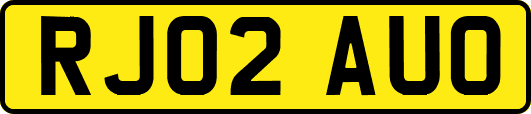 RJ02 AUO